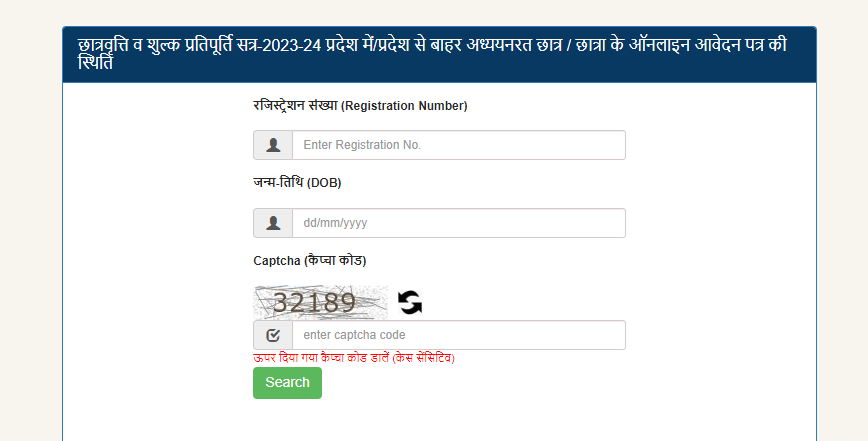 छात्रवृत्ति व शुल्क प्रतिपूर्ति सत्र-2023-24 प्रदेश में/प्रदेश से बाहर अध्ययनरत छात्र / छात्रा के ऑनलाइन आवेदन पत्र की स्थिति

रजिस्ट्रेशन संख्या (Registration Number)

Enter Registration No.

जन्म-तिथि (DOB)

dd/mm/yyyy

Captcha (कैप्चा कोड)

32189

enter captcha code

ऊपर दिया गया कैप्चा कोड डालें (केस सेंसिटिव)

Search